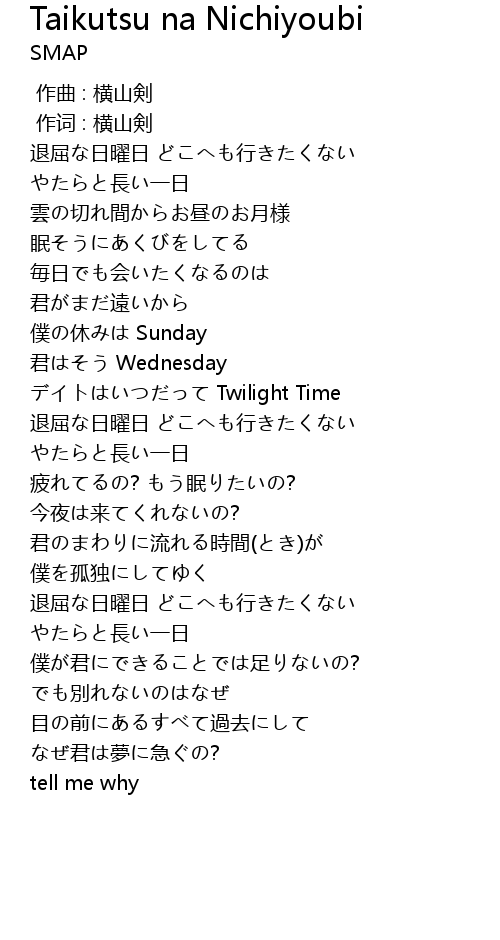 Taikutsu na Nichiyoubi
SMAP

作曲 : 横山剣
作词 : 横山剣
退屈な日曜日 どこへも行きたくない
やたらと長い一日
雲の切れ間からお昼のお月様
眠そうにあくびをしてる
毎日でも会いたくなるのは
君がまだ遠いから
僕の休みは Sunday
君はそう Wednesday
デイトはいつだって Twilight Time
退屈な日曜日 どこへも行きたくない
やたらと長い一日
疲れてるの? もう眠りたいの?
今夜は来てくれないの?
君のまわりに流れる時間(とき)が
僕を孤独にしてゆく
退屈な日曜日 どこへも行きたくない
やたらと長い一日
僕が君にできることでは足りないの?
でも別れないのはなぜ
目の前にあるすべて過去にして
なぜ君は夢に急ぐの?
tell me why